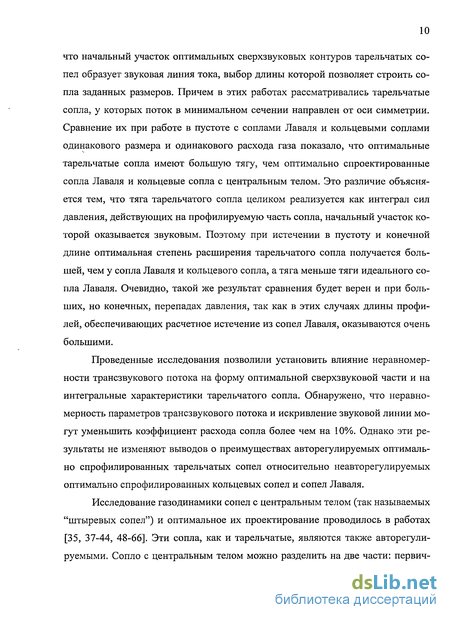 10

что начальный участок оптимальных сверхзвуковых контуров тарельчатых сопел образует звуковая линия тока, выбор длины которой позволяет строить сопла заданных размеров. Причем в этих работах рассматривались тарельчатые сопла, у которых поток в минимальном сечении направлен от оси симметрии. Сравнение их при работе в пустоте с соплами Лаваля и кольцевыми соплами одинакового размера и одинакового расхода газа показало, что оптимальные тарельчатые сопла имеют большую тягу, чем оптимально спроектированные сопла Лаваля и кольцевые сопла с центральным телом. Это различие объясняется тем, что тяга тарельчатого сопла целиком реализуется как интеграл сил давления, действующих на профилируемую часть сопла, начальный участок которой оказывается звуковым. Поэтому при истечении в пустоту и конечной длине оптимальная степень расширения тарельчатого сопла получается большей, чем у сопла Лаваля и кольцевого сопла, а тяга меньше тяги идеального сопла Лаваля. Очевидно, такой же результат сравнения будет верен и при больших, но конечных, перепадах давления, так как в этих случаях длины профилей, обеспечивающих расчетное истечение из сопел Лаваля, оказываются очень большими.

Проведенные исследования позволили установить влияние неравномерности трансзвукового потока на форму оптимальной сверхзвуковой части и на интегральные характеристики тарельчатого сопла. Обнаружено, что неравномерность параметров трансзвукового потока и искривление звуковой линии могут уменьшить коэффициент расхода сопла более чем на 10%. Однако эти результаты не изменяют выводов о преимуществах авторегулируемых оптимально спрофилированных тарельчатых сопел относительно неавторегулируемых оптимально спрофилированных кольцевых сопел и сопел Лаваля.

Исследование газодинамики сопел с центральным телом (так называемых "штыревых сопел") и оптимальное их проектирование проводилось в работах [35, 37-44, 48-66]. Эти сопла, как и тарельчатые, являются также авторегулируемыми. Сопло с центральным телом можно разделить на две части: первич-

dsLib.net
библиотека диссертаций